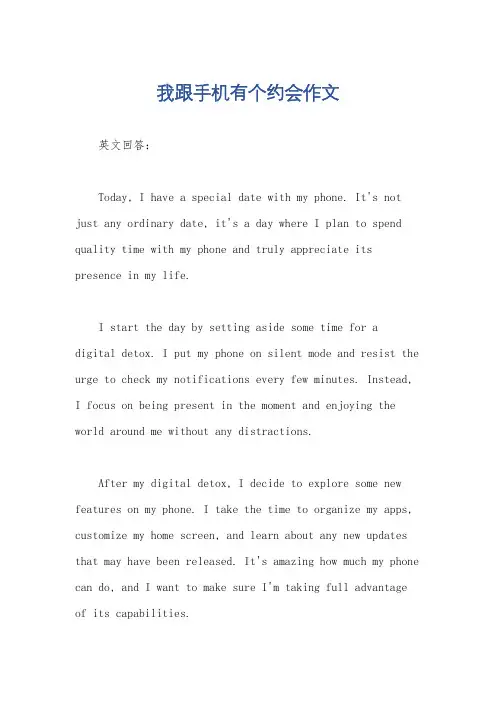 我跟手机有个约会作文

英文回答：

Today, I have a special date with my phone. It's not just any ordinary date, it's a day where I plan to spend quality time with my phone and truly appreciate its presence in my life.

I start the day by setting aside some time for a digital detox. I put my phone on silent mode and resist the urge to check my notifications every few minutes. Instead, I focus on being present in the moment and enjoying the world around me without any distractions.

After my digital detox, I decide to explore some new features on my phone. I take the time to organize my apps, customize my home screen, and learn about any new updates that may have been released. It's amazing how much my phone can do, and I want to make sure I'm taking full advantage of its capabilities.